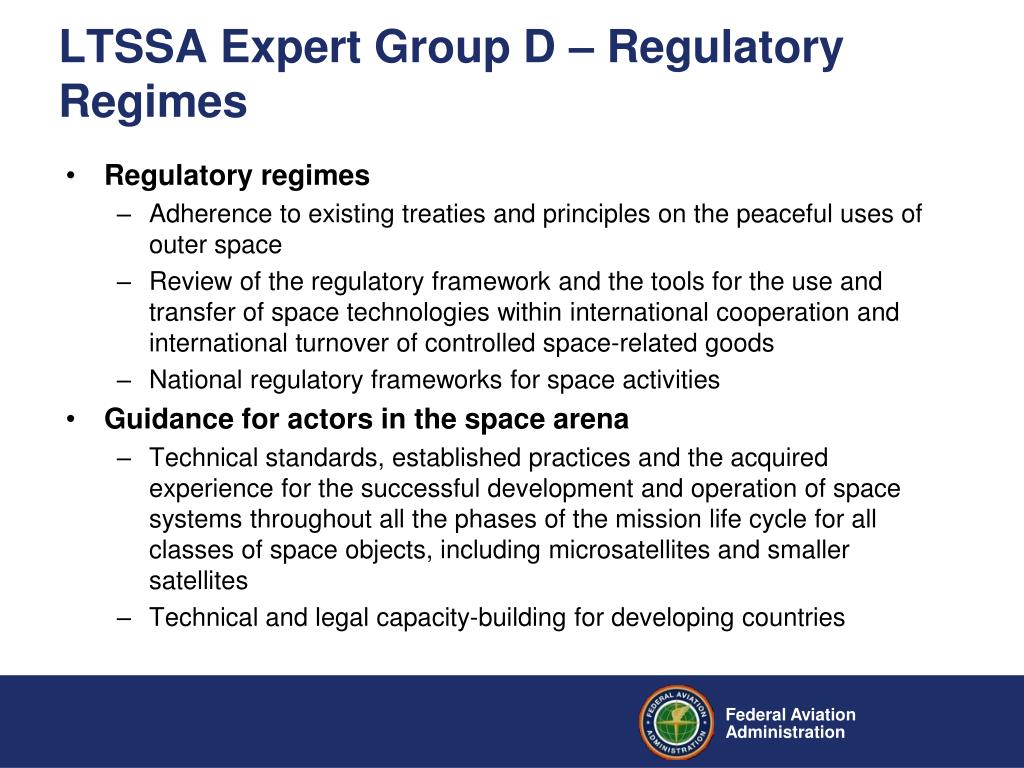 LTSSA Expert Group D – Regulatory Regimes

• Regulatory regimes
– Adherence to existing treaties and principles on the peaceful uses of outer space
– Review of the regulatory framework and the tools for the use and transfer of space technologies within international cooperation and international turnover of controlled space-related goods
– National regulatory frameworks for space activities

• Guidance for actors in the space arena
– Technical standards, established practices and the acquired experience for the successful development and operation of space systems throughout all the phases of the mission life cycle for all classes of space objects, including microsatellites and smaller satellites
– Technical and legal capacity-building for developing countries

FEDERAL AVIATION ADMINISTRATION

Federal Aviation Administration